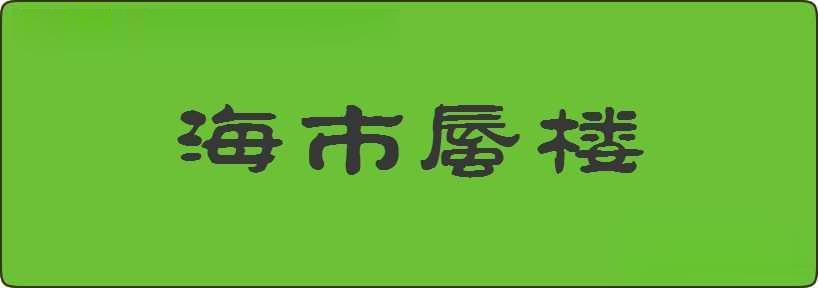 海市蜃楼